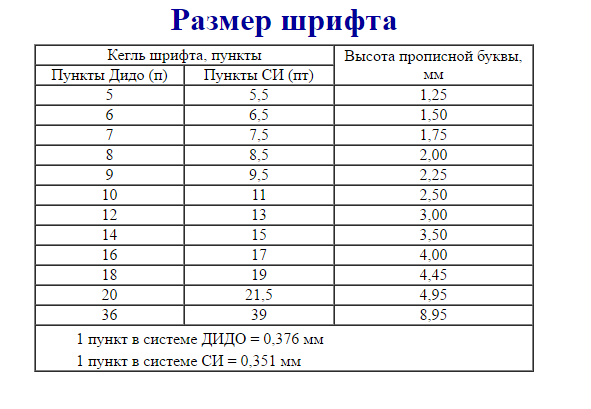 Размер шрифта

| Кегль шрифта, пункты | | Высота прописной буквы, мм |
|---|---|---|
| Пункты Дидо (п) | Пункты СИ (пт) | |
| 5 | 5,5 | 1,25 |
| 6 | 6,5 | 1,50 |
| 7 | 7,5 | 1,75 |
| 8 | 8,5 | 2,00 |
| 9 | 9,5 | 2,25 |
| 10 | 11 | 2,50 |
| 12 | 13 | 3,00 |
| 14 | 15 | 3,50 |
| 16 | 17 | 4,00 |
| 18 | 19 | 4,45 |
| 20 | 21,5 | 4,95 |
| 36 | 39 | 8,95 |

1 пункт в системе ДИДО = 0,376 мм

1 пункт в системе СИ = 0,351 мм